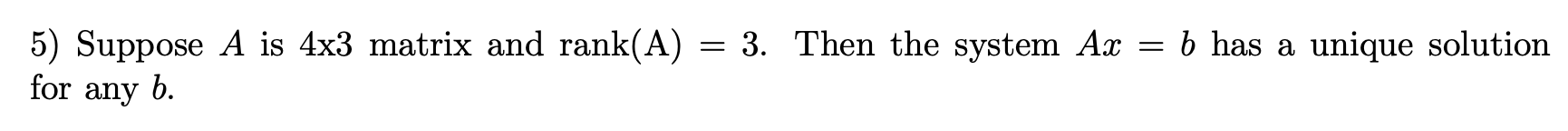 5) Suppose $A$ is 4x3 matrix and rank(A) $= 3$. Then the system $Ax = b$ has a unique solution for any $b$.